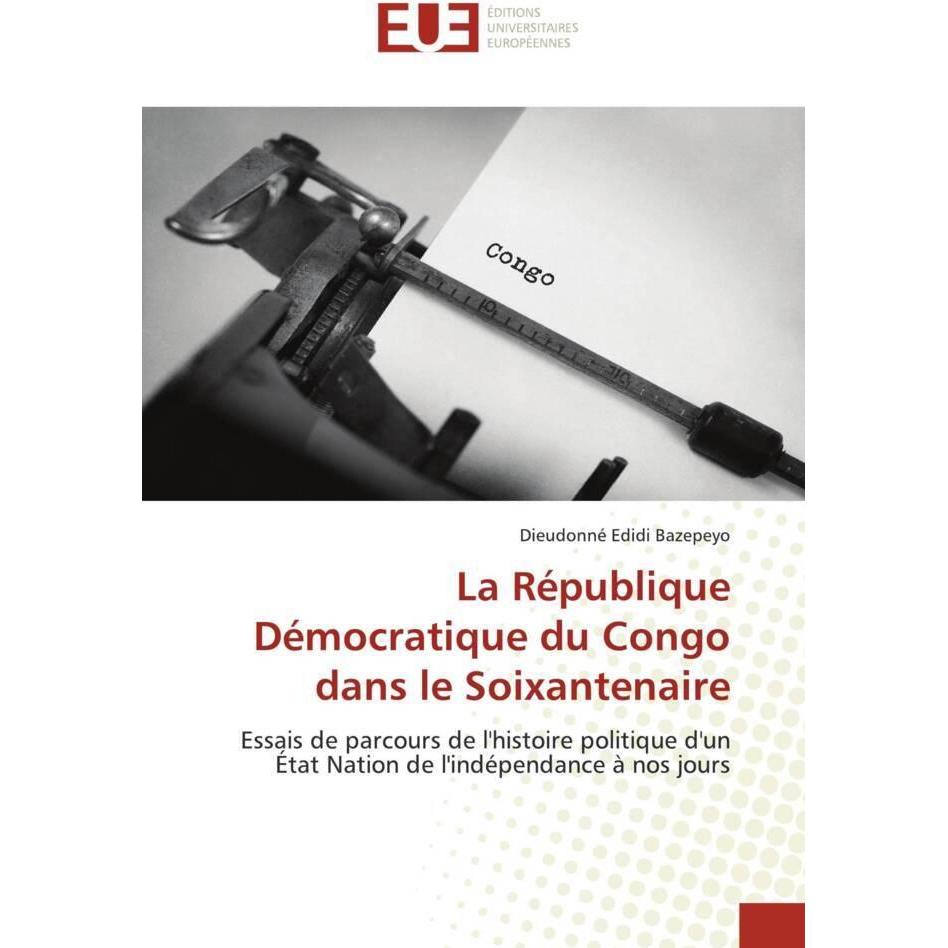 EUE
ÉDITIONS
UNIVERSITAIRES
EUROPÉENNES

Congo

Dieudonné Edidi Bazepeyo

La République Démocratique du Congo dans le Soixantenaire

Essais de parcours de l'histoire politique d'un État Nation de l'indépendance à nos jours